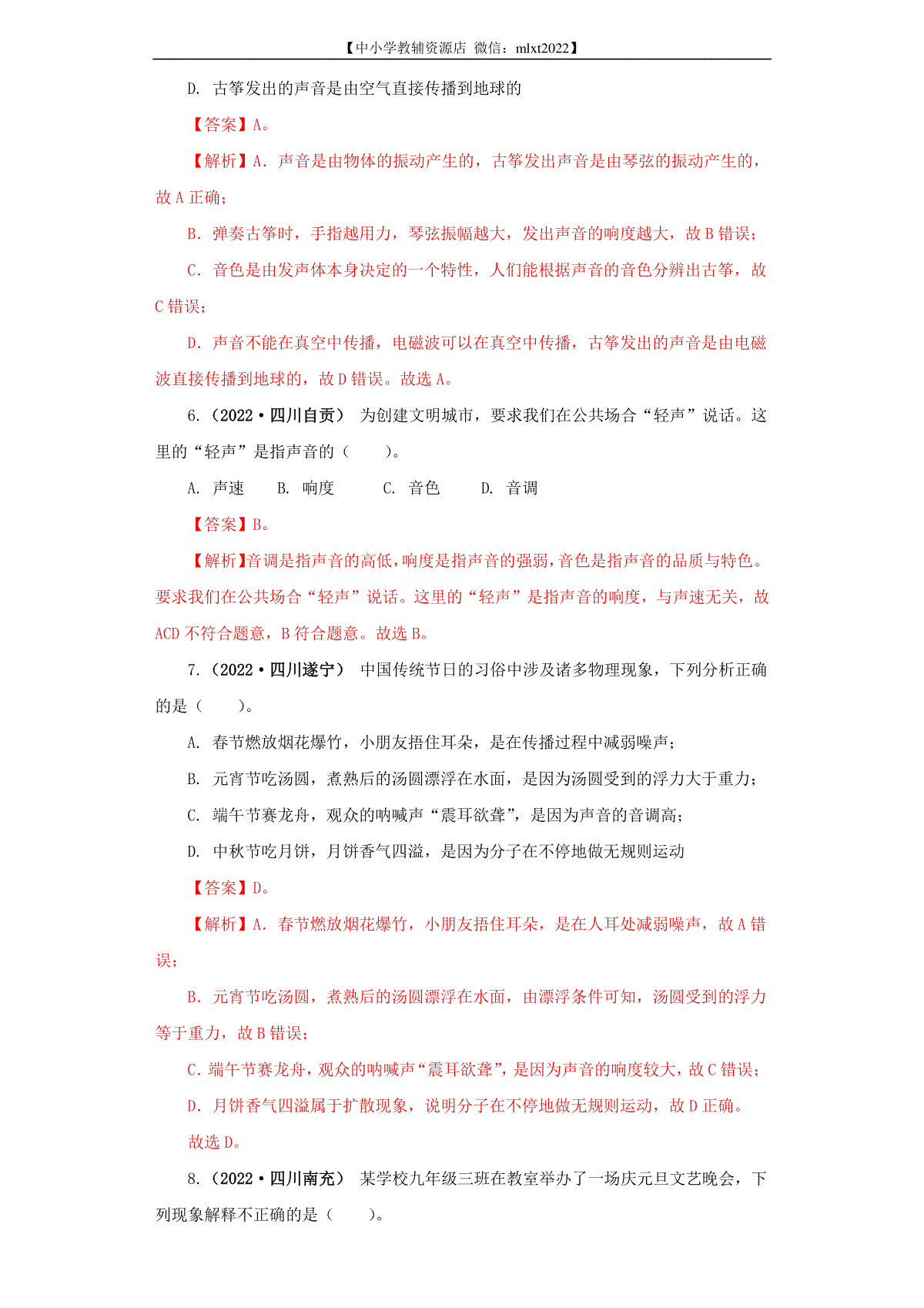 【中小学教辅资源店 微信：mlxt2022】

D. 古筝发出的声音是由空气直接传播到地球的

【答案】A。

【解析】A. 声音是由物体的振动产生的，古筝发出声音是由琴弦的振动产生的，故 A 正确；

B. 弹奏古筝时，手指越用力，琴弦振幅越大，发出声音的响度越大，故 B 错误；

C. 音色是由发声体本身决定的一个特性，人们能根据声音的音色分辨出古筝，故 C 错误；

D. 声音不能在真空中传播，电磁波可以在真空中传播，古筝发出的声音是由电磁波直接传播到地球的，故 D 错误。故选 A。

6.（2022·四川自贡） 为创建文明城市，要求我们在公共场合“轻声”说话。这里的“轻声”是指声音的（　　）。

A. 声速　B. 响度　C. 音色　D. 音调

【答案】B。

【解析】音调是指声音的高低，响度是指声音的强弱，音色是指声音的品质与特色。要求我们在公共场合“轻声”说话。这里的“轻声”是指声音的响度，与声速无关，故 ACD 不符合题意，B 符合题意。故选 B。

7.（2022·四川遂宁） 中国传统节日的习俗中涉及诸多物理现象，下列分析正确的是（　　）。

A. 春节燃放烟花爆竹，小朋友捂住耳朵，是在传播过程中减弱噪声；

B. 元宵节吃汤圆，煮熟后的汤圆漂浮在水面，是因为汤圆受到的浮力大于重力；

C. 端午节赛龙舟，观众的呐喊声“震耳欲聋”，是因为声音的音调高；

D. 中秋节吃月饼，月饼香气四溢，是因为分子在不停地做无规则运动

【答案】D。

【解析】A. 春节燃放烟花爆竹，小朋友捂住耳朵，是在人耳处减弱噪声，故 A 错误；

B. 元宵节吃汤圆，煮熟后的汤圆漂浮在水面，由漂浮条件可知，汤圆受到的浮力等于重力，故 B 错误；

C. 端午节赛龙舟，观众的呐喊声“震耳欲聋”，是因为声音的响度较大，故 C 错误；

D. 月饼香气四溢属于扩散现象，说明分子在不停地做无规则运动，故 D 正确。

故选 D。

8.（2022·四川南充） 某学校九年级三班在教室举办了一场庆元旦文艺晚会，下列现象解释不正确的是（　　）。